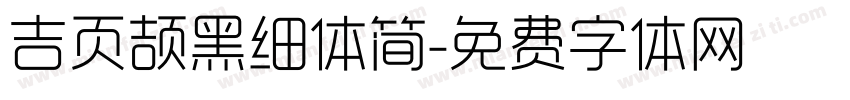 吉页颉黑细体简-免费字体网